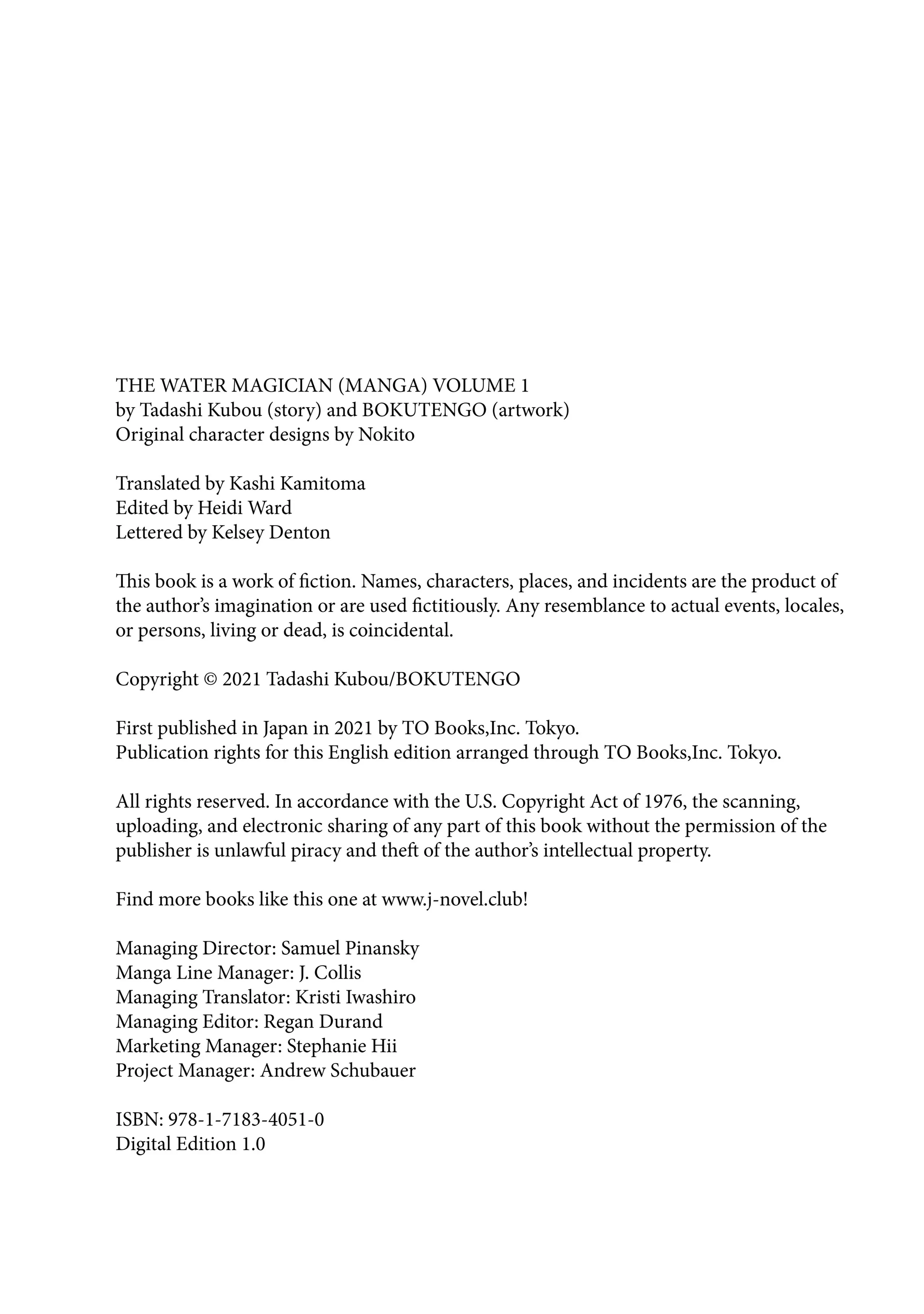 THE WATER MAGICIAN (MANGA) VOLUME 1
by Tadashi Kubou (story) and BOKUTENGO (artwork)
Original character designs by Nokito

Translated by Kashi Kamitoma
Edited by Heidi Ward
Lettered by Kelsey Denton

This book is a work of fiction. Names, characters, places, and incidents are the product of the author's imagination or are used fictitiously. Any resemblance to actual events, locales, or persons, living or dead, is coincidental.

Copyright © 2021 Tadashi Kubou/BOKUTENGO

First published in Japan in 2021 by TO Books,Inc. Tokyo.
Publication rights for this English edition arranged through TO Books,Inc. Tokyo.

All rights reserved. In accordance with the U.S. Copyright Act of 1976, the scanning, uploading, and electronic sharing of any part of this book without the permission of the publisher is unlawful piracy and theft of the author's intellectual property.

Find more books like this one at www.j-novel.club!

Managing Director: Samuel Pinansky
Manga Line Manager: J. Collis
Managing Translator: Kristi Iwashiro
Managing Editor: Regan Durand
Marketing Manager: Stephanie Hii
Project Manager: Andrew Schubauer

ISBN: 978-1-7183-4051-0
Digital Edition 1.0